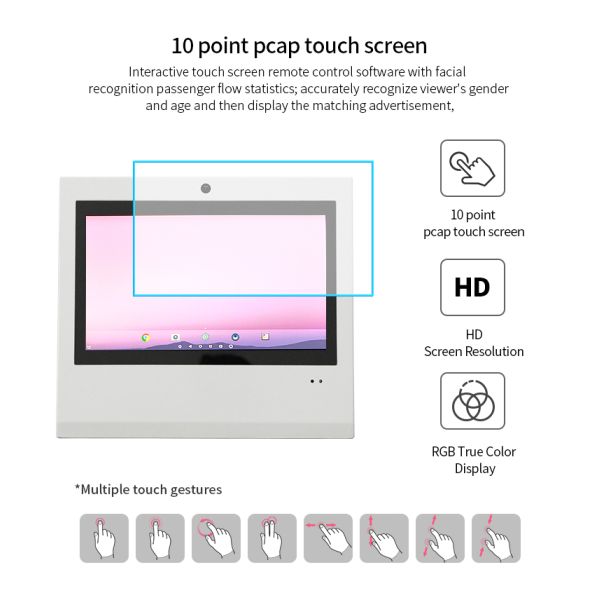 10 point pcap touch screen

Interactive touch screen remote control software with facial recognition passenger flow statistics; accurately recognize viewer's gender and age and then display the matching advertisement,

10 point
pcap touch screen

HD

HD
Screen Resolution

RGB True Color
Display

*Multiple touch gestures